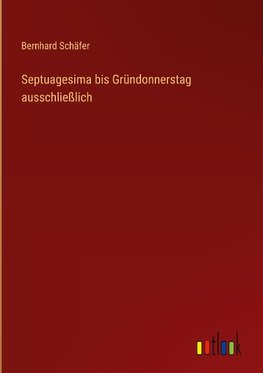 Bernhard Schäfer

Septuagesima bis Gründonnerstag ausschließlich

outlook